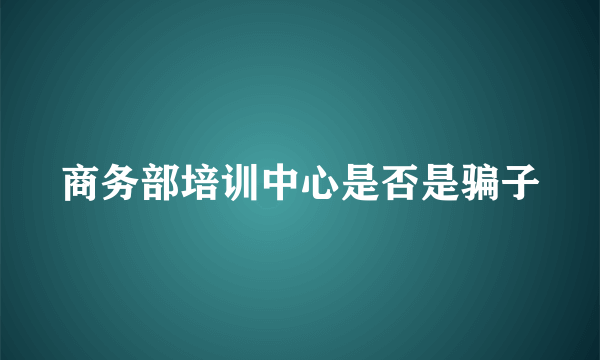 商务部培训中心是否是骗子